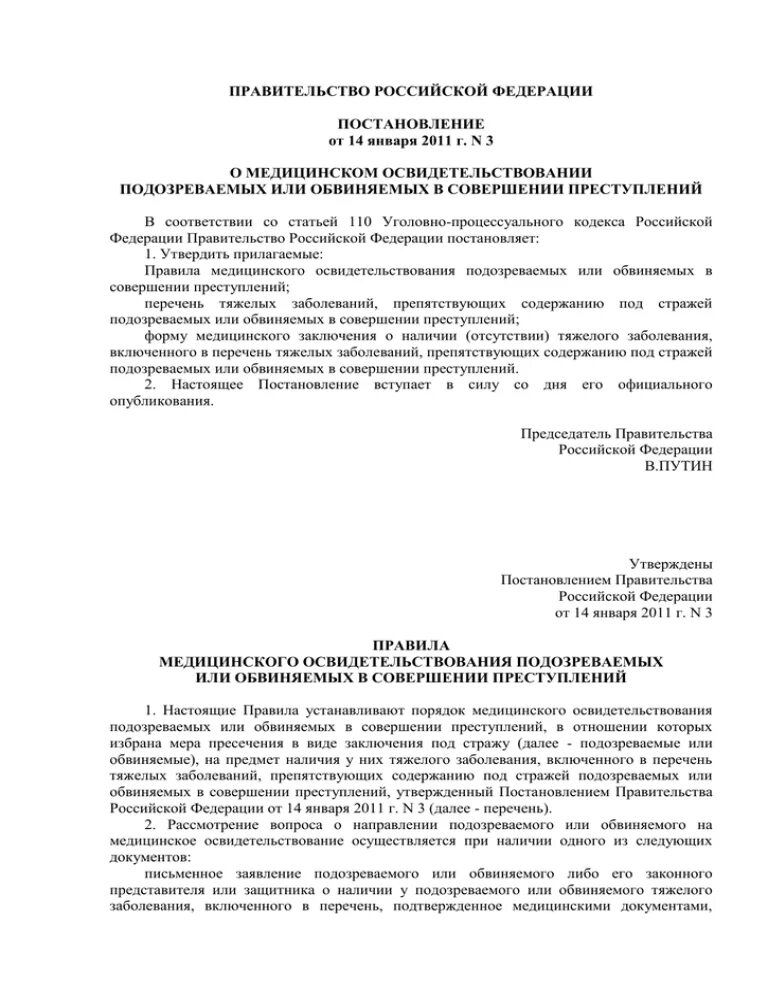 ПРАВИТЕЛЬСТВО РОССИЙСКОЙ ФЕДЕРАЦИИ

ПОСТАНОВЛЕНИЕ
от 14 января 2011 г. N 3

О МЕДИЦИНСКОМ ОСВИДЕТЕЛЬСТВОВАНИИ
ПОДОЗРЕВАЕМЫХ ИЛИ ОБВИНЯЕМЫХ В СОВЕРШЕНИИ ПРЕСТУПЛЕНИЙ

В соответствии со статьей 110 Уголовно-процессуального кодекса Российской Федерации Правительство Российской Федерации постановляет:
1. Утвердить прилагаемые:
Правила медицинского освидетельствования подозреваемых или обвиняемых в совершении преступлений;
перечень тяжелых заболеваний, препятствующих содержанию под стражей подозреваемых или обвиняемых в совершении преступлений;
форму медицинского заключения о наличии (отсутствии) тяжелого заболевания, включенного в перечень тяжелых заболеваний, препятствующих содержанию под стражей подозреваемых или обвиняемых в совершении преступлений.
2. Настоящее Постановление вступает в силу со дня его официального опубликования.

Председатель Правительства
Российской Федерации
В.ПУТИН

Утверждены
Постановлением Правительства
Российской Федерации
от 14 января 2011 г. N 3

ПРАВИЛА
МЕДИЦИНСКОГО ОСВИДЕТЕЛЬСТВОВАНИЯ ПОДОЗРЕВАЕМЫХ
ИЛИ ОБВИНЯЕМЫХ В СОВЕРШЕНИИ ПРЕСТУПЛЕНИЙ

1. Настоящие Правила устанавливают порядок медицинского освидетельствования подозреваемых или обвиняемых в совершении преступлений, в отношении которых избрана мера пресечения в виде заключения под стражу (далее - подозреваемые или обвиняемые), на предмет наличия у них тяжелого заболевания, включенного в перечень тяжелых заболеваний, препятствующих содержанию под стражей подозреваемых или обвиняемых в совершении преступлений, утвержденный Постановлением Правительства Российской Федерации от 14 января 2011 г. N 3 (далее - перечень).
2. Рассмотрение вопроса о направлении подозреваемого или обвиняемого на медицинское освидетельствование осуществляется при наличии одного из следующих документов:
письменное заявление подозреваемого или обвиняемого либо его законного представителя или защитника о наличии у подозреваемого или обвиняемого тяжелого заболевания, включенного в перечень, подтвержденное медицинскими документами,